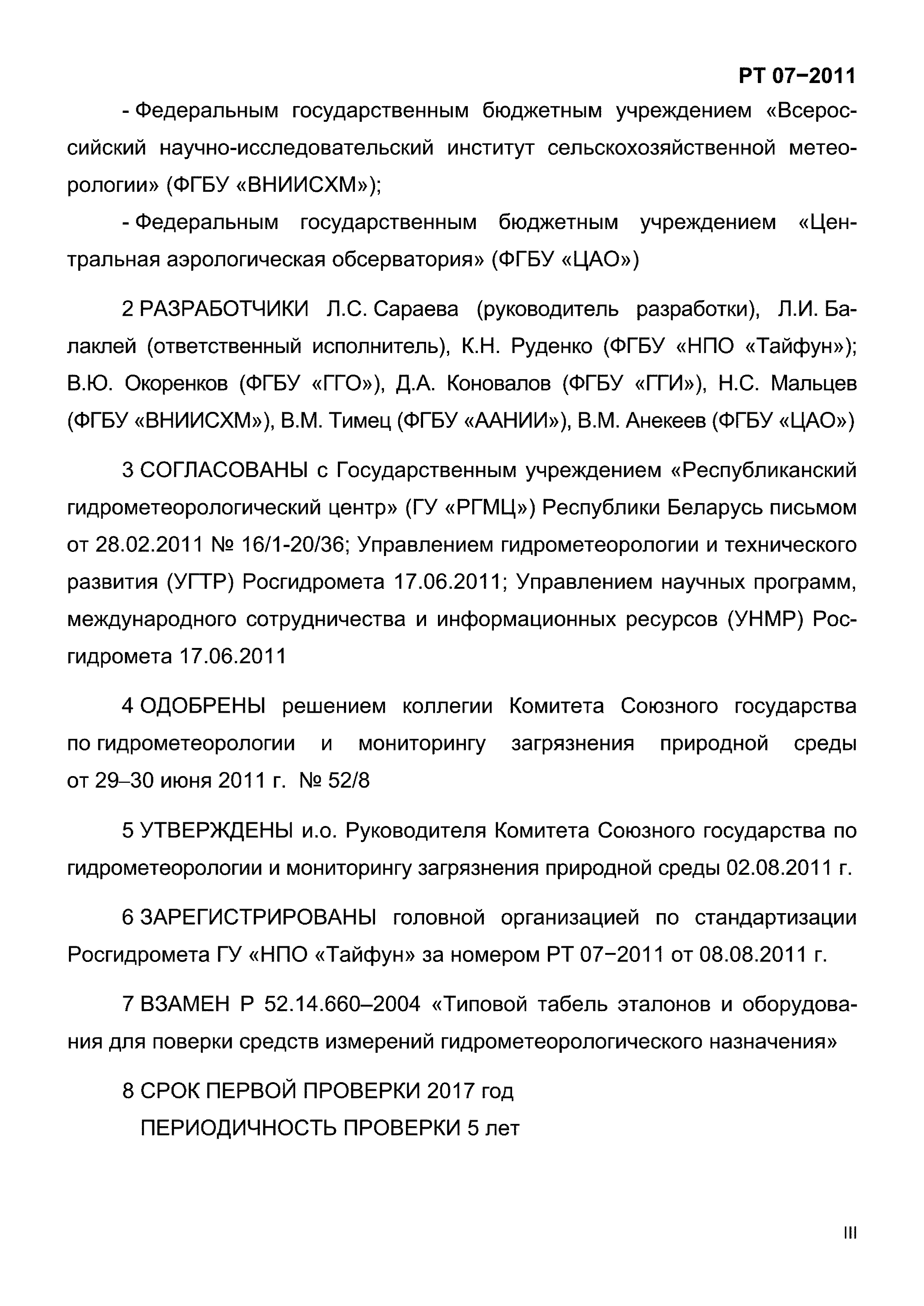 РТ 07−2011

- Федеральным государственным бюджетным учреждением «Всероссийский научно-исследовательский институт сельскохозяйственной метеорологии» (ФГБУ «ВНИИСХМ»);

- Федеральным государственным бюджетным учреждением «Центральная аэрологическая обсерватория» (ФГБУ «ЦАО»)

2 РАЗРАБОТЧИКИ Л.С. Сараева (руководитель разработки), Л.И. Балаклей (ответственный исполнитель), К.Н. Руденко (ФГБУ «НПО «Тайфун»); В.Ю. Окоренков (ФГБУ «ГГО»), Д.А. Коновалов (ФГБУ «ГГИ»), Н.С. Мальцев (ФГБУ «ВНИИСХМ»), В.М. Тимец (ФГБУ «ААНИИ»), В.М. Анекеев (ФГБУ «ЦАО»)

3 СОГЛАСОВАНЫ с Государственным учреждением «Республиканский гидрометеорологический центр» (ГУ «РГМЦ») Республики Беларусь письмом от 28.02.2011 № 16/1-20/36; Управлением гидрометеорологии и технического развития (УГТР) Росгидромета 17.06.2011; Управлением научных программ, международного сотрудничества и информационных ресурсов (УНМР) Росгидромета 17.06.2011

4 ОДОБРЕНЫ решением коллегии Комитета Союзного государства по гидрометеорологии и мониторингу загрязнения природной среды от 29–30 июня 2011 г. № 52/8

5 УТВЕРЖДЕНЫ и.о. Руководителя Комитета Союзного государства по гидрометеорологии и мониторингу загрязнения природной среды 02.08.2011 г.

6 ЗАРЕГИСТРИРОВАНЫ головной организацией по стандартизации Росгидромета ГУ «НПО «Тайфун» за номером РТ 07−2011 от 08.08.2011 г.

7 ВЗАМЕН Р 52.14.660–2004 «Типовой табель эталонов и оборудования для поверки средств измерений гидрометеорологического назначения»

8 СРОК ПЕРВОЙ ПРОВЕРКИ 2017 год
ПЕРИОДИЧНОСТЬ ПРОВЕРКИ 5 лет

III